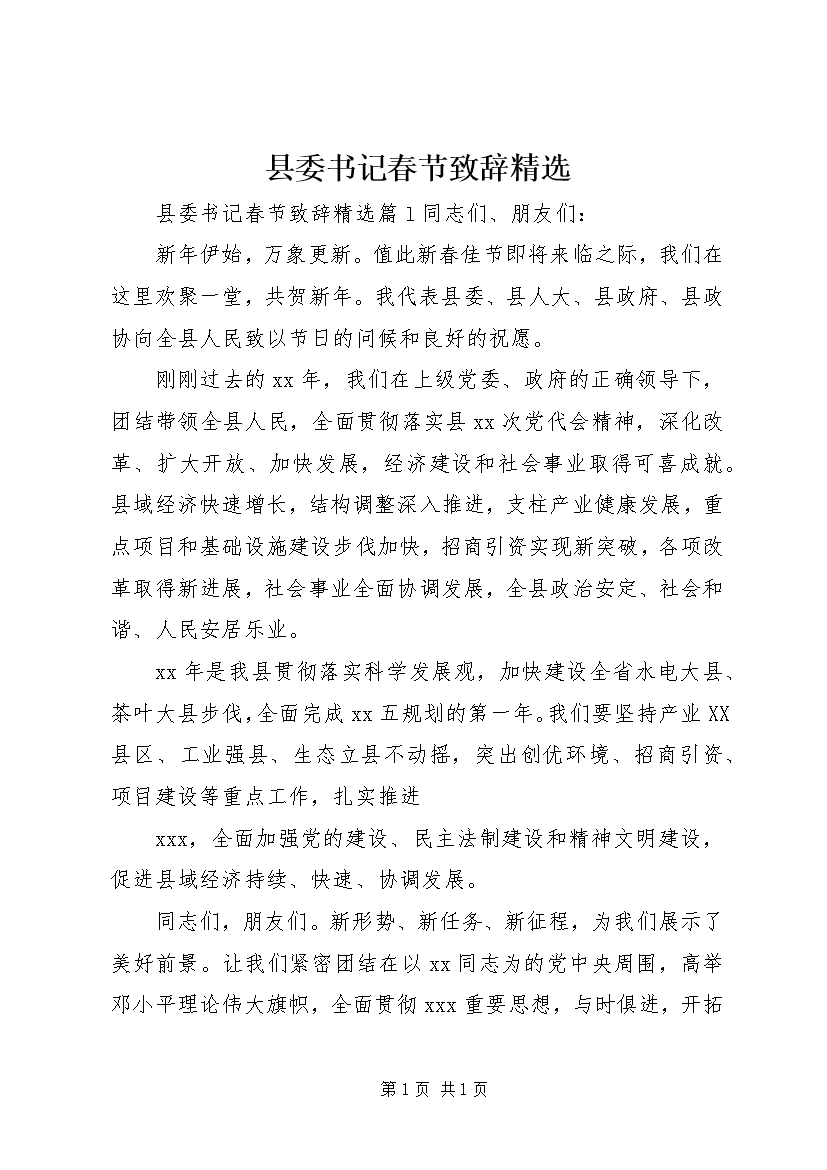 县委书记春节致辞精选

县委书记春节致辞精选篇1同志们、朋友们：

新年伊始，万象更新。值此新春佳节即将来临之际，我们在这里欢聚一堂，共贺新年。我代表县委、县人大、县政府、县政协向全县人民致以节日的问候和良好的祝愿。

刚刚过去的xx年，我们在上级党委、政府的正确领导下，团结带领全县人民，全面贯彻落实县xx次党代会精神，深化改革、扩大开放、加快发展，经济建设和社会事业取得可喜成就。县域经济快速增长，结构调整深入推进，支柱产业健康发展，重点项目和基础设施建设步伐加快，招商引资实现新突破，各项改革取得新进展，社会事业全面协调发展，全县政治安定、社会和谐、人民安居乐业。

xx年是我县贯彻落实科学发展观，加快建设全省水电大县、茶叶大县步伐，全面完成xx五规划的第一年。我们要坚持产业XX县区、工业强县、生态立县不动摇，突出创优环境、招商引资、项目建设等重点工作，扎实推进

xxx，全面加强党的建设、民主法制建设和精神文明建设，促进县域经济持续、快速、协调发展。

同志们，朋友们。新形势、新任务、新征程，为我们展示了美好前景。让我们紧密团结在以xx同志为的党中央周围，高举邓小平理论伟大旗帜，全面贯彻xxx重要思想，与时俱进，开拓

第1页 共1页